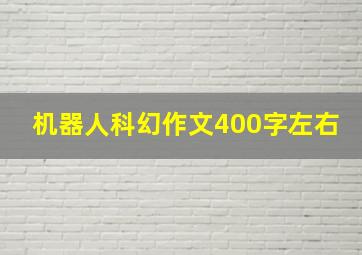 机器人科幻作文400字左右